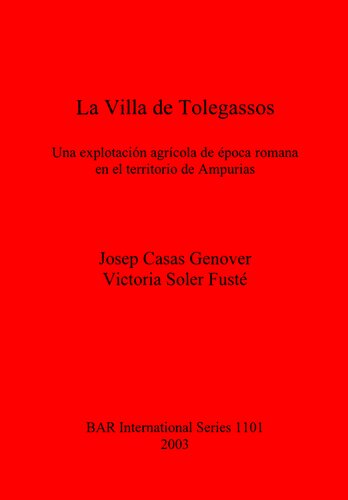 La Villa de Tolegassos

Una explotación agrícola de época romana en el territorio de Ampurias

Josep Casas Genover
Victoria Soler Fusté

BAR International Series 1101
2003